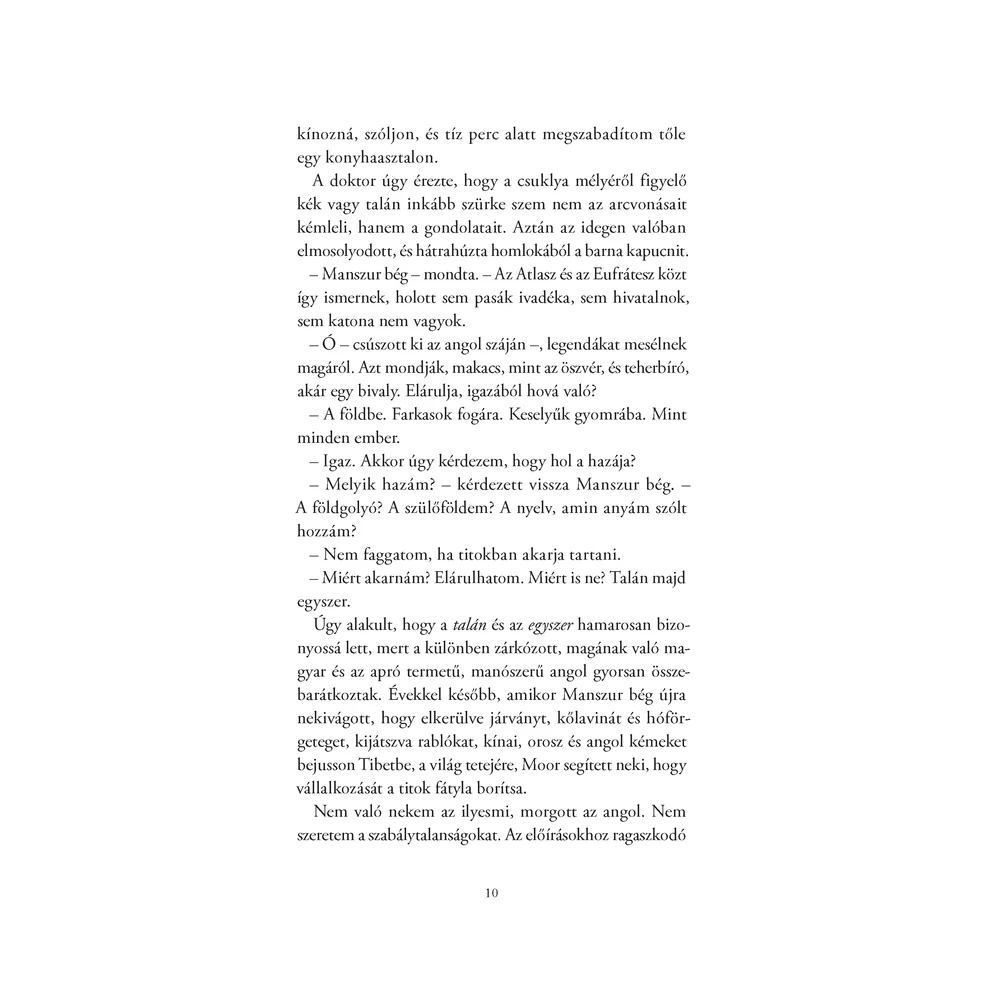 kínozná, szóljon, és tíz perc alatt megszabadítom tőle egy konyhaasztalon.

A doktor úgy érezte, hogy a csuklya mélyéről figyelő kék vagy talán inkább szürke szem nem az arcvonásait kémleli, hanem a gondolatait. Aztán az idegen valóban elmosolyodott, és hátrahúzta homlokából a barna kapucnit.

– Manszur bég – mondta. – Az Atlasz és az Eufrátesz közt így ismernek, holott sem pasák ivadéka, sem hivatalnok, sem katona nem vagyok.

– Ó – csúszott ki az angol száján –, legendákat mesélnek magáról. Azt mondják, makacs, mint az öszvér, és teherbíró, akár egy bivaly. Elárulja, igazából hová való?

– A földbe. Farkasok fogára. Keselyűk gyomrába. Mint minden ember.

– Igaz. Akkor úgy kérdezem, hogy hol a hazája?

– Melyik hazám? – kérdezett vissza Manszur bég. – A földgolyó? A szülőföldem? A nyelv, amin anyám szólt hozzám?

– Nem faggatom, ha titokban akarja tartani.

– Miért akarnám? Elárulhatom. Miért is ne? Talán majd egyszer.

Úgy alakult, hogy a talán és az egyszer hamarosan bizonyossá lett, mert a különben zárkózott, magának való magyar és az apró termetű, manószerű angol gyorsan összebarátkoztak. Évekkel később, amikor Manszur bég újra nekivágott, hogy elkerülve járványt, kőlavinát és hóförgeteget, kijátszva rablókat, kínai, orosz és angol kémeket bejusson Tibetbe, a világ tetejére, Moor segített neki, hogy vállalkozását a titok fátyla borítsa.

Nem való nekem az ilyesmi, morgott az angol. Nem szeretem a szabálytalanságokat. Az előírásokhoz ragaszkodó

10